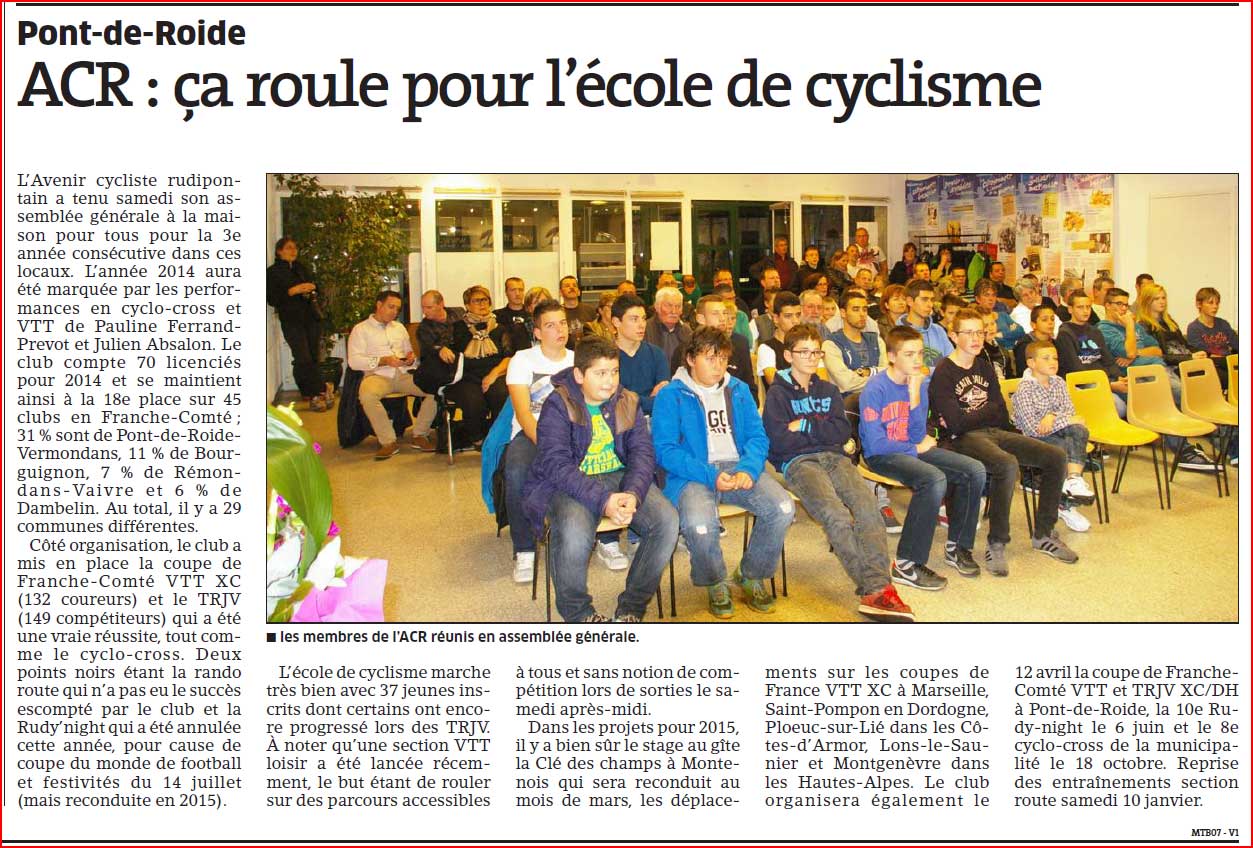 Pont-de-Roide

ACR : ça roule pour l'école de cyclisme

L'Avenir cycliste rudipontain a tenu samedi son assemblée générale à la maison pour tous pour la 3e année consécutive dans ces locaux. L'année 2014 aura été marquée par les performances en cyclo-cross et VTT de Pauline Ferrand-Prevot et Julien Absalon. Le club compte 70 licenciés pour 2014 et se maintient ainsi à la 18e place sur 45 clubs en Franche-Comté ; 31 % sont de Pont-de-Roide-Vermondans, 11 % de Bourguignon, 7 % de Rémondans-Vaivre et 6 % de Dambelin. Au total, il y a 29 communes différentes.

Côté organisation, le club a mis en place la coupe de Franche-Comté VTT XC (132 coureurs) et le TRJV (149 compétiteurs) qui a été une vraie réussite, tout comme le cyclo-cross. Deux points noirs étant la rando route qui n'a pas eu le succès escompté par le club et la Rudy'night qui a été annulée cette année, pour cause de coupe du monde de football et festivités du 14 juillet (mais reconduite en 2015).

■ les membres de l'ACR réunis en assemblée générale.

L'école de cyclisme marche très bien avec 37 jeunes inscrits dont certains ont encore progressé lors des TRJV. À noter qu'une section VTT loisir a été lancée récemment, le but étant de rouler sur des parcours accessibles à tous et sans notion de compétition lors de sorties le samedi après-midi.

Dans les projets pour 2015, il y a bien sûr le stage au gîte la Clé des champs à Montenois qui sera reconduit au mois de mars, les déplacements sur les coupes de France VTT XC à Marseille, Saint-Pompon en Dordogne, Ploeuc-sur-Lié dans les Côtes-d'Armor, Lons-le-Saunier et Montgenèvre dans les Hautes-Alpes. Le club organisera également le 12 avril la coupe de Franche-Comté VTT et TRJV XC/DH à Pont-de-Roide, la 10e Rudy-night le 6 juin et le 8e cyclo-cross de la municipalité le 18 octobre. Reprise des entraînements section route samedi 10 janvier.

MTB07 - V1